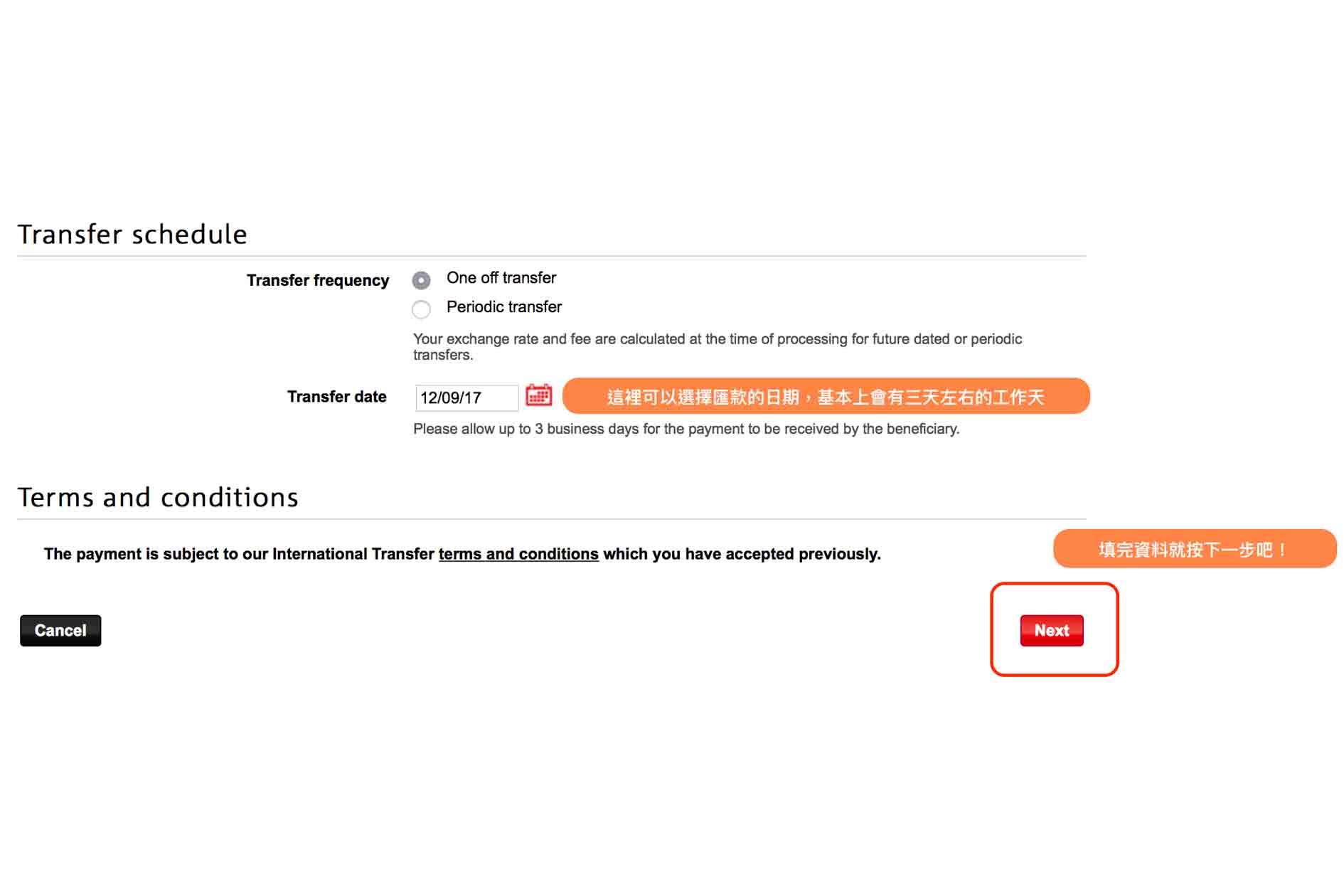 Transfer schedule

Transfer frequency

One off transfer

Periodic transfer

Your exchange rate and fee are calculated at the time of processing for future dated or periodic transfers.

Transfer date

12/09/17

這裡可以選擇匯款的日期，基本上會有三天左右的工作天

Please allow up to 3 business days for the payment to be received by the beneficiary.

Terms and conditions

The payment is subject to our International Transfer terms and conditions which you have accepted previously.

填完資料就按下一步吧！

Cancel

Next